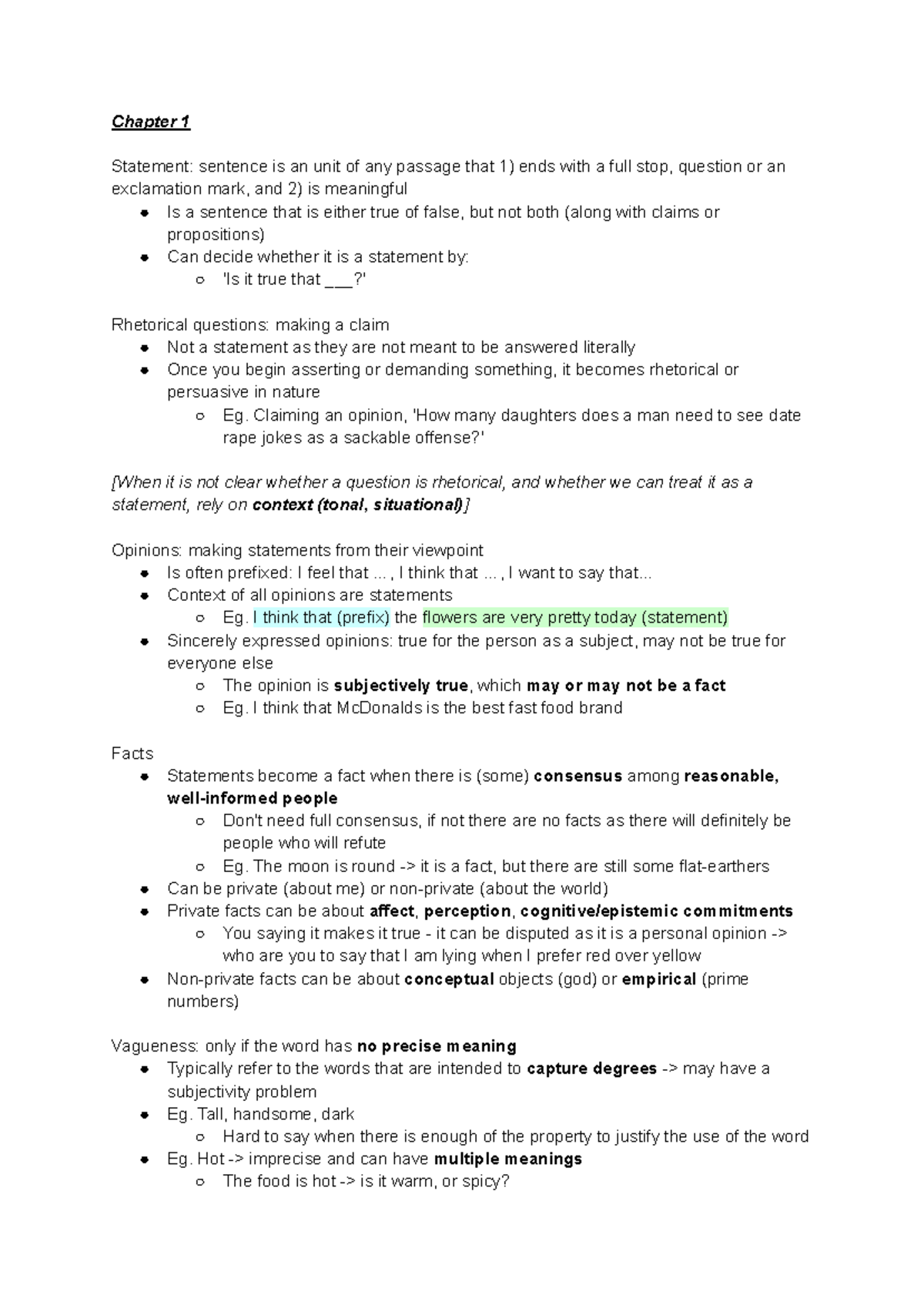 Chapter 1

Statement: sentence is an unit of any passage that 1) ends with a full stop, question or an exclamation mark, and 2) is meaningful
- Is a sentence that is either true of false, but not both (along with claims or propositions)
- Can decide whether it is a statement by:
  - 'Is it true that ___?'

Rhetorical questions: making a claim
- Not a statement as they are not meant to be answered literally
- Once you begin asserting or demanding something, it becomes rhetorical or persuasive in nature
  - Eg. Claiming an opinion, 'How many daughters does a man need to see date rape jokes as a sackable offense?'

[When it is not clear whether a question is rhetorical, and whether we can treat it as a statement, rely on context (tonal, situational)]

Opinions: making statements from their viewpoint
- Is often prefixed: I feel that ... , I think that ... , I want to say that...
- Context of all opinions are statements
  - Eg. I think that (prefix) the flowers are very pretty today (statement)
- Sincerely expressed opinions: true for the person as a subject, may not be true for everyone else
  - The opinion is subjectively true, which may or may not be a fact
  - Eg. I think that McDonalds is the best fast food brand

Facts
- Statements become a fact when there is (some) consensus among reasonable, well-informed people
  - Don't need full consensus, if not there are no facts as there will definitely be people who will refute
  - Eg. The moon is round -> it is a fact, but there are still some flat-earthers
- Can be private (about me) or non-private (about the world)
- Private facts can be about affect, perception, cognitive/epistemic commitments
  - You saying it makes it true - it can be disputed as it is a personal opinion -> who are you to say that I am lying when I prefer red over yellow
- Non-private facts can be about conceptual objects (god) or empirical (prime numbers)

Vagueness: only if the word has no precise meaning
- Typically refer to the words that are intended to capture degrees -> may have a subjectivity problem
- Eg. Tall, handsome, dark
  - Hard to say when there is enough of the property to justify the use of the word
- Eg. Hot -> imprecise and can have multiple meanings
  - The food is hot -> is it warm, or spicy?